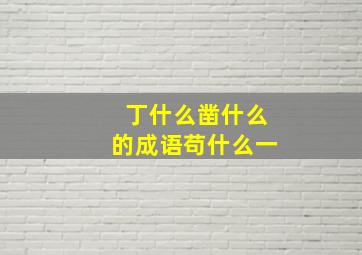 丁什么凿什么
的成语苟什么一